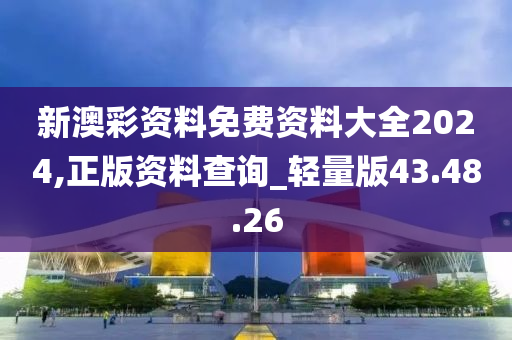 新澳彩资料免费资料大全2024,正版资料查询_轻量版43.48.26